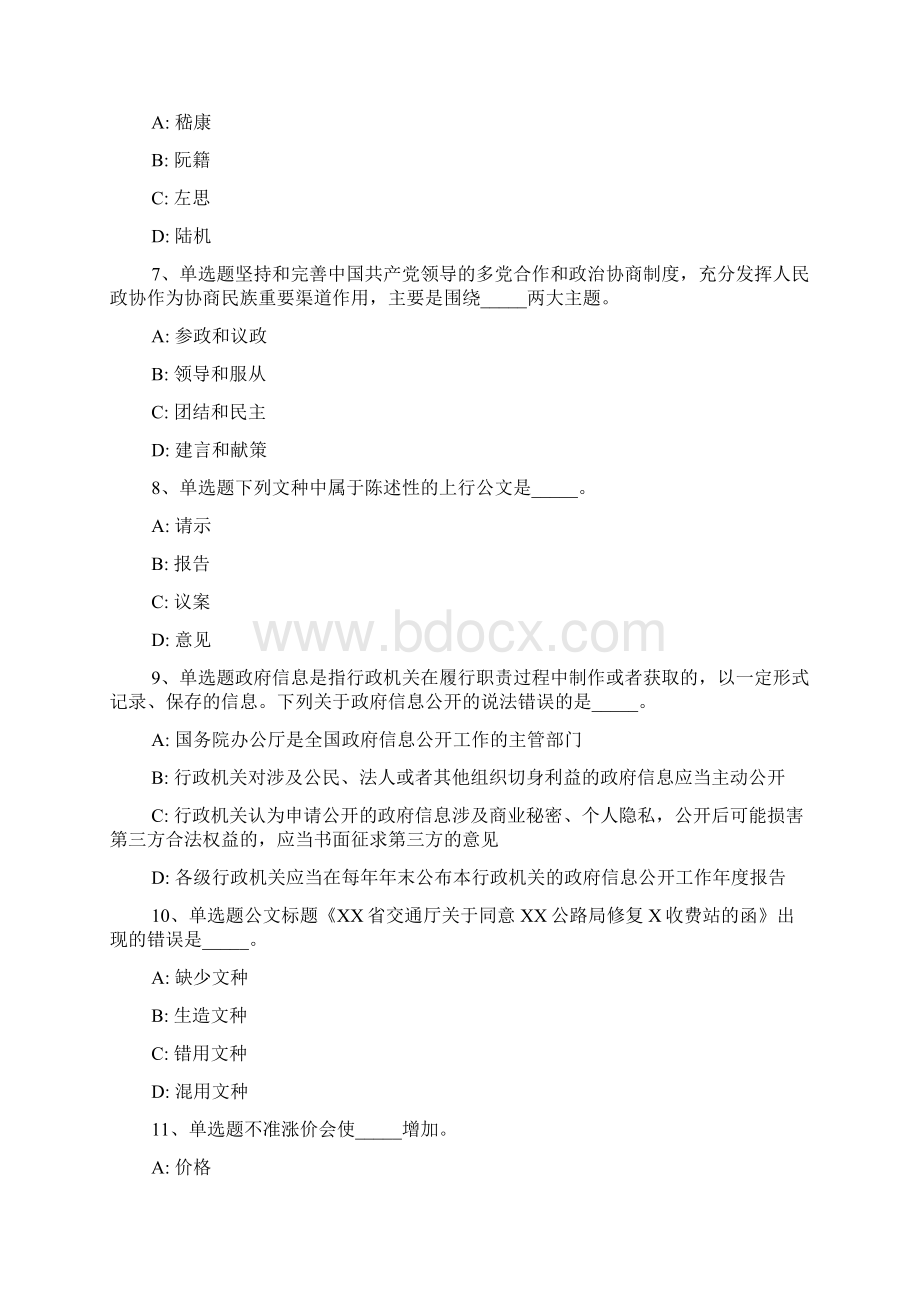 A: 嵇康

B: 阮籍

C: 左思

D: 陆机

7、单选题坚持和完善中国共产党领导的多党合作和政治协商制度，充分发挥人民政协作为协商民族重要渠道作用，主要是围绕_____两大主题。

A: 参政和议政

B: 领导和服从

C: 团结和民主

D: 建言和献策

8、单选题下列文种中属于陈述性的上行公文是_____。

A: 请示

B: 报告

C: 议案

D: 意见

www.bdocx.com

9、单选题政府信息是指行政机关在履行职责过程中制作或者获取的，以一定形式记录、保存的信息。下列关于政府信息公开的说法错误的是_____。

A: 国务院办公厅是全国政府信息公开工作的主管部门

B: 行政机关对涉及公民、法人或者其他组织切身利益的政府信息应当主动公开

C: 行政机关认为申请公开的政府信息涉及商业秘密、个人隐私，公开后可能损害第三方合法权益的，应当书面征求第三方的意见

D: 各级行政机关应当在每年年末公布本行政机关的政府信息公开工作年度报告

10、单选题公文标题《XX 省交通厅关于同意 XX 公路局修复 X 收费站的函》出现的错误是_____。

A: 缺少文种

B: 生造文种

C: 错用文种

D: 混用文种

11、单选题不准涨价会使_____增加。

A: 价格